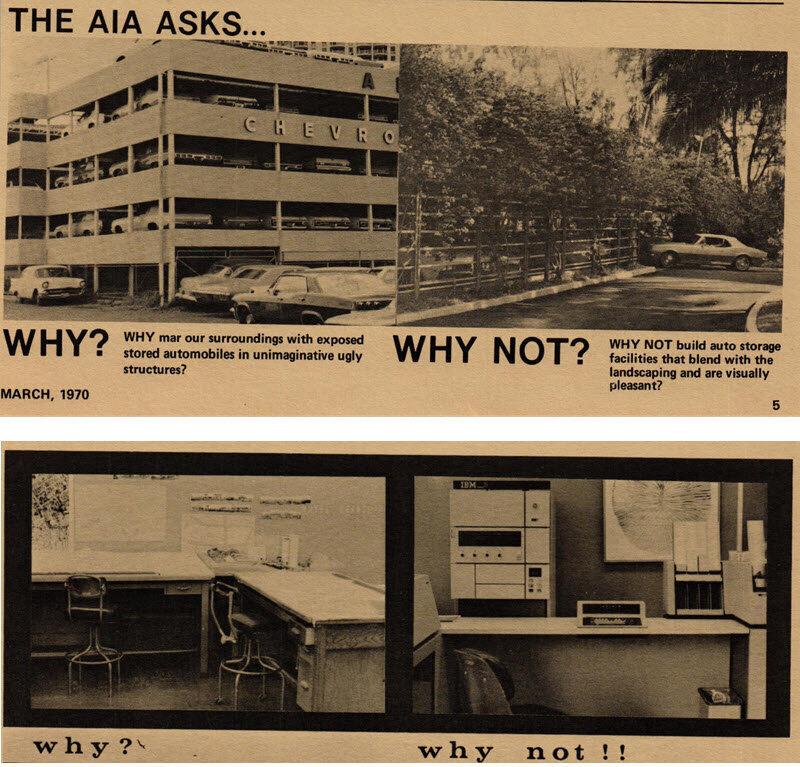 THE AIA ASKS...

A

CHEVRO

WHY? WHY mar our surroundings with exposed stored automobiles in unimaginative ugly structures?

WHY NOT? WHY NOT build auto storage facilities that blend with the landscaping and are visually pleasant?

MARCH, 1970

5

IBM

why?

why not!!